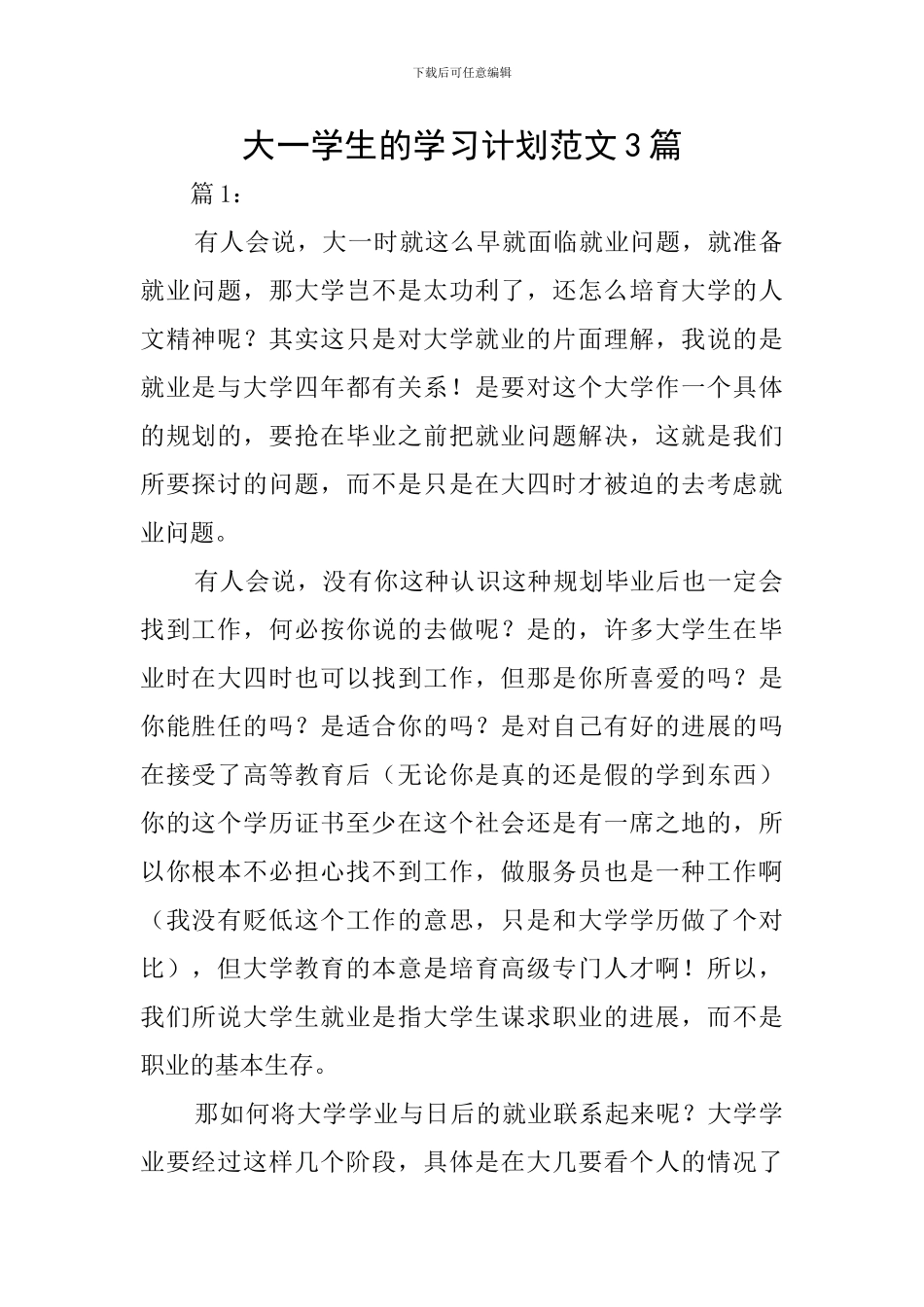 下载后可任意编辑

大一学生的学习计划范文3篇

篇1：

有人会说，大一时就这么早就面临就业问题，就准备就业问题，那大学岂不是太功利了，还怎么培育大学的人文精神呢？其实这只是对大学就业的片面理解，我说的是就业是与大学四年都有关系！是要对这个大学作一个具体的规划的，要抢在毕业之前把就业问题解决，这就是我们所要探讨的问题，而不是只是在大四时才被迫的去考虑就业问题。

有人会说，没有你这种认识这种规划毕业后也一定会找到工作，何必按你说的去做呢？是的，许多大学生在毕业时在大四时也可以找到工作，但那是你所喜爱的吗？是你能胜任的吗？是适合你的吗？是对自己有好的进展的吗在接受了高等教育后（无论你是真的还是假的学到东西）你的这个学历证书至少在这个社会还是有一席之地的，所以你根本不必担心找不到工作，做服务员也是一种工作啊（我没有贬低这个工作的意思，只是和大学学历做了个对比），但大学教育的本意是培育高级专门人才啊！所以，我们所说大学生就业是指大学生谋求职业的进展，而不是职业的基本生存。

那如何将大学学业与日后的就业联系起来呢？大学学业要经过这样几个阶段，具体是在大几要看个人的情况了